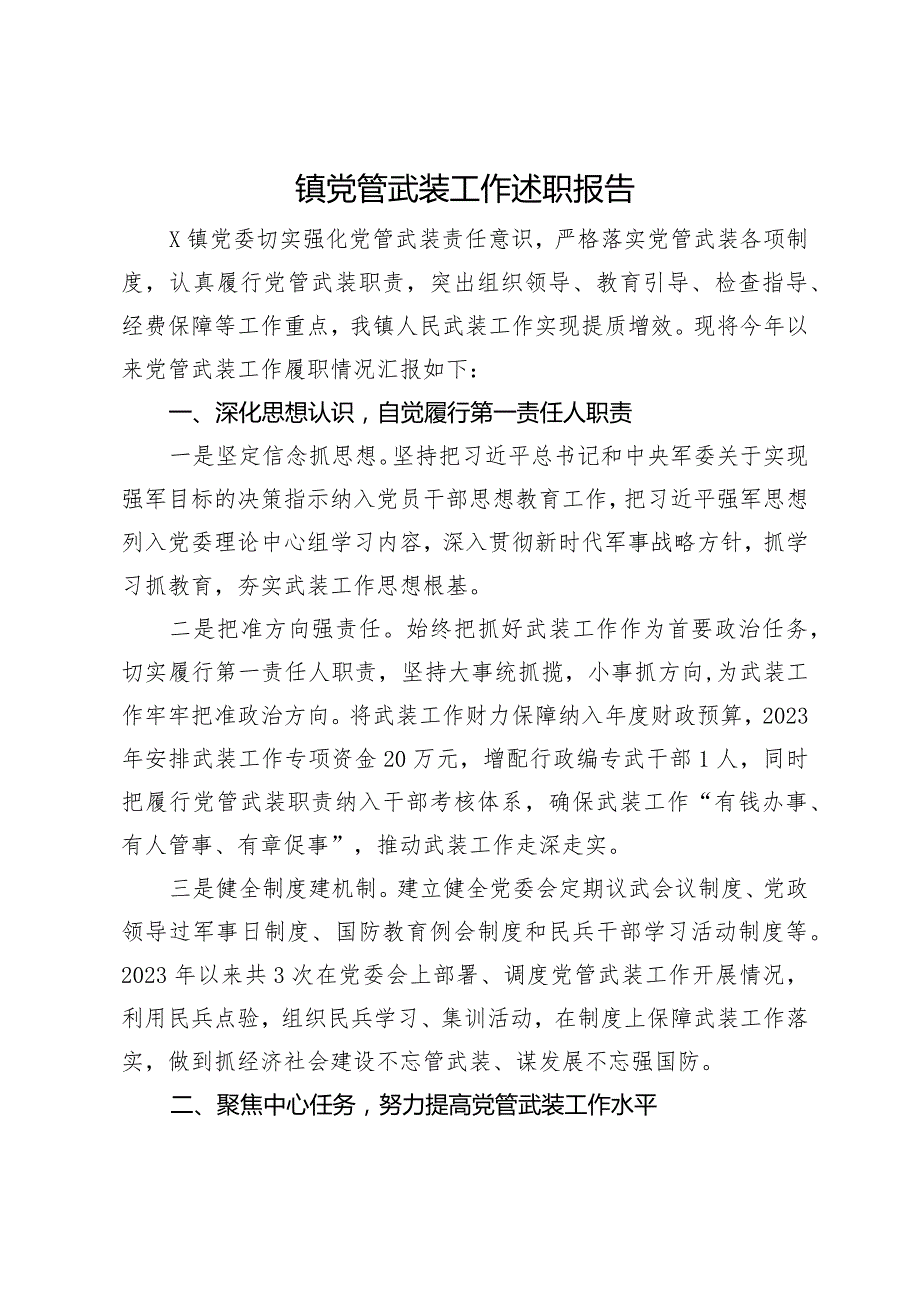 镇党管武装工作述职报告

X镇党委切实强化党管武装责任意识，严格落实党管武装各项制度，认真履行党管武装职责，突出组织领导、教育引导、检查指导、经费保障等工作重点，我镇人民武装工作实现提质增效。现将今年以来党管武装工作履职情况汇报如下：

一、深化思想认识，自觉履行第一责任人职责

一是坚定信念抓思想。坚持把习近平总书记和中央军委关于实现强军目标的决策指示纳入党员干部思想教育工作，把习近平强军思想列入党委理论中心组学习内容，深入贯彻新时代军事战略方针，抓学习抓教育，夯实武装工作思想根基。

二是把准方向强责任。始终把抓好武装工作作为首要政治任务，切实履行第一责任人职责，坚持大事统抓揽，小事抓方向，为武装工作牢牢把准政治方向。将武装工作财力保障纳入年度财政预算，2023年安排武装工作专项资金20万元，增配行政编专武干部1人，同时把履行党管武装职责纳入干部考核体系，确保武装工作“有钱办事、有人管事、有章促事”，推动武装工作走深走实。

三是健全制度建机制。建立健全党委会定期议武会议制度、党政领导过军事日制度、国防教育例会制度和民兵干部学习活动制度等。2023年以来共3次在党委会上部署、调度党管武装工作开展情况，利用民兵点验，组织民兵学习、集训活动，在制度上保障武装工作落实，做到抓经济社会建设不忘管武装、谋发展不忘强国防。

二、聚焦中心任务，努力提高党管武装工作水平